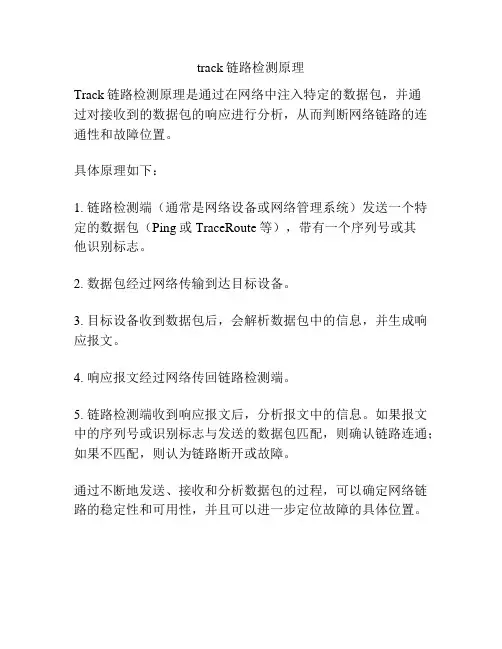 track 链路检测原理

Track 链路检测原理是通过在网络中注入特定的数据包，并通过对接收到的数据包的响应进行分析，从而判断网络链路的连通性和故障位置。

具体原理如下：

1. 链路检测端（通常是网络设备或网络管理系统）发送一个特定的数据包（Ping 或 TraceRoute 等），带有一个序列号或其他识别标志。

2. 数据包经过网络传输到达目标设备。

3. 目标设备收到数据包后，会解析数据包中的信息，并生成响应报文。

4. 响应报文经过网络传回链路检测端。

5. 链路检测端收到响应报文后，分析报文中的信息。如果报文中的序列号或识别标志与发送的数据包匹配，则确认链路连通；如果不匹配，则认为链路断开或故障。

通过不断地发送、接收和分析数据包的过程，可以确定网络链路的稳定性和可用性，并且可以进一步定位故障的具体位置。